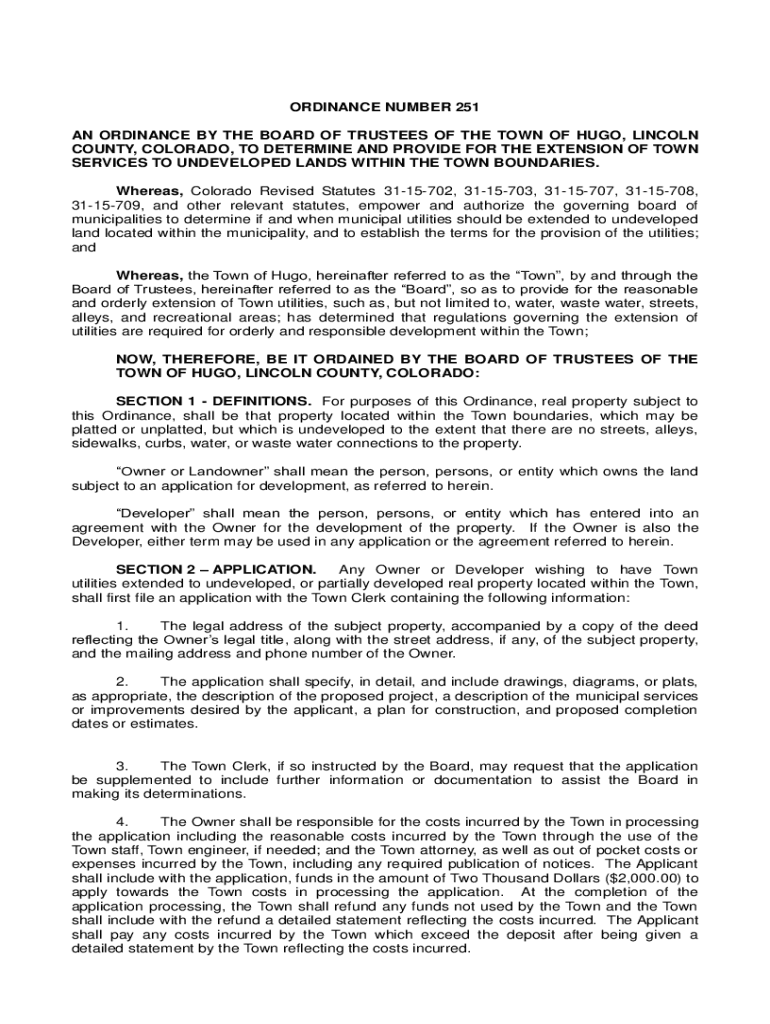 ORDINANCE NUMBER 251

AN ORDINANCE BY THE BOARD OF TRUSTEES OF THE TOWN OF HUGO, LINCOLN COUNTY, COLORADO, TO DETERMINE AND PROVIDE FOR THE EXTENSION OF TOWN SERVICES TO UNDEVELOPED LANDS WITHIN THE TOWN BOUNDARIES.

Whereas, Colorado Revised Statutes 31-15-702, 31-15-703, 31-15-707, 31-15-708, 31-15-709, and other relevant statutes, empower and authorize the governing board of municipalities to determine if and when municipal utilities should be extended to undeveloped land located within the municipality, and to establish the terms for the provision of the utilities; and

Whereas, the Town of Hugo, hereinafter referred to as the “Town”, by and through the Board of Trustees, hereinafter referred to as the “Board”, so as to provide for the reasonable and orderly extension of Town utilities, such as, but not limited to, water, waste water, streets, alleys, and recreational areas; has determined that regulations governing the extension of utilities are required for orderly and responsible development within the Town;

NOW, THEREFORE, BE IT ORDAINED BY THE BOARD OF TRUSTEES OF THE TOWN OF HUGO, LINCOLN COUNTY, COLORADO:

SECTION 1 - DEFINITIONS. For purposes of this Ordinance, real property subject to this Ordinance, shall be that property located within the Town boundaries, which may be platted or unplatted, but which is undeveloped to the extent that there are no streets, alleys, sidewalks, curbs, water, or waste water connections to the property.

“Owner or Landowner” shall mean the person, persons, or entity which owns the land subject to an application for development, as referred to herein.

“Developer” shall mean the person, persons, or entity which has entered into an agreement with the Owner for the development of the property. If the Owner is also the Developer, either term may be used in any application or the agreement referred to herein.

SECTION 2 – APPLICATION. Any Owner or Developer wishing to have Town utilities extended to undeveloped, or partially developed real property located within the Town, shall first file an application with the Town Clerk containing the following information:

1. The legal address of the subject property, accompanied by a copy of the deed reflecting the Owner’s legal title, along with the street address, if any, of the subject property, and the mailing address and phone number of the Owner.

2. The application shall specify, in detail, and include drawings, diagrams, or plats, as appropriate, the description of the proposed project, a description of the municipal services or improvements desired by the applicant, a plan for construction, and proposed completion dates or estimates.

3. The Town Clerk, if so instructed by the Board, may request that the application be supplemented to include further information or documentation to assist the Board in making its determinations.

4. The Owner shall be responsible for the costs incurred by the Town in processing the application including the reasonable costs incurred by the Town through the use of the Town staff, Town engineer, if needed; and the Town attorney, as well as out of pocket costs or expenses incurred by the Town, including any required publication of notices. The Applicant shall include with the application, funds in the amount of Two Thousand Dollars ($2,000.00) to apply towards the Town costs in processing the application. At the completion of the application processing, the Town shall refund any funds not used by the Town and the Town shall include with the refund a detailed statement reflecting the costs incurred. The Applicant shall pay any costs incurred by the Town which exceed the deposit after being given a detailed statement by the Town reflecting the costs incurred.